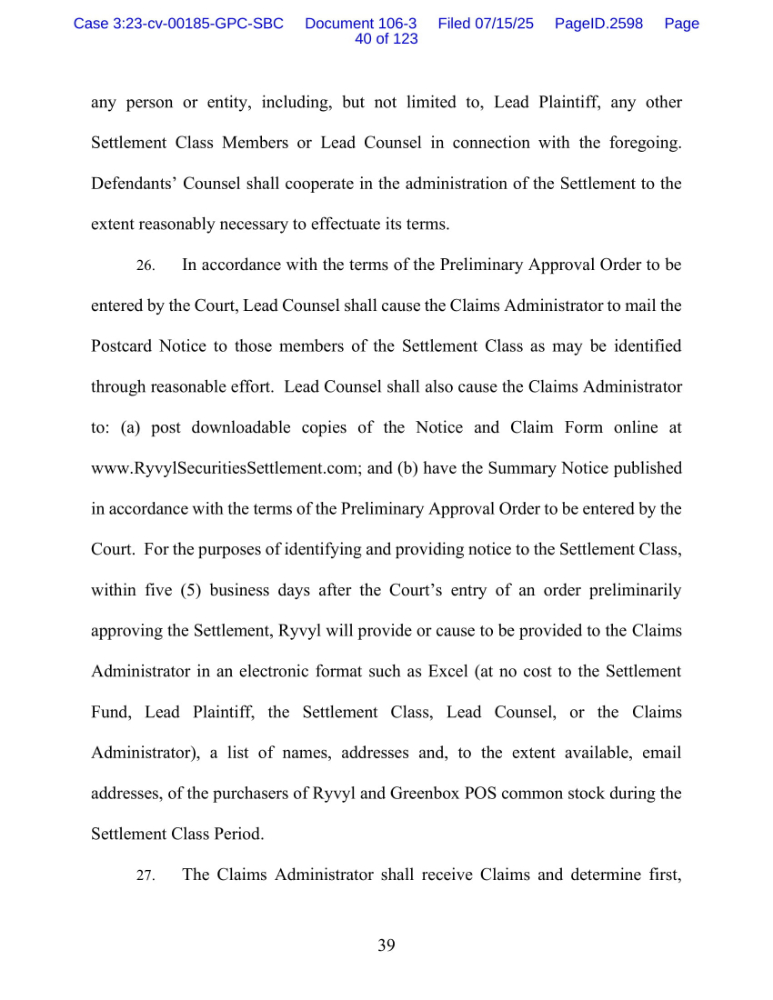 Case 3:23-cv-00185-GPC-SBC Document 106-3 Filed 07/15/25 PageID.2598 Page 40 of 123

any person or entity, including, but not limited to, Lead Plaintiff, any other Settlement Class Members or Lead Counsel in connection with the foregoing. Defendants' Counsel shall cooperate in the administration of the Settlement to the extent reasonably necessary to effectuate its terms.

26. In accordance with the terms of the Preliminary Approval Order to be entered by the Court, Lead Counsel shall cause the Claims Administrator to mail the Postcard Notice to those members of the Settlement Class as may be identified through reasonable effort. Lead Counsel shall also cause the Claims Administrator to: (a) post downloadable copies of the Notice and Claim Form online at www.RyvylSecuritiesSettlement.com; and (b) have the Summary Notice published in accordance with the terms of the Preliminary Approval Order to be entered by the Court. For the purposes of identifying and providing notice to the Settlement Class, within five (5) business days after the Court's entry of an order preliminarily approving the Settlement, Ryvyl will provide or cause to be provided to the Claims Administrator in an electronic format such as Excel (at no cost to the Settlement Fund, Lead Plaintiff, the Settlement Class, Lead Counsel, or the Claims Administrator), a list of names, addresses and, to the extent available, email addresses, of the purchasers of Ryvyl and Greenbox POS common stock during the Settlement Class Period.

27. The Claims Administrator shall receive Claims and determine first,

39